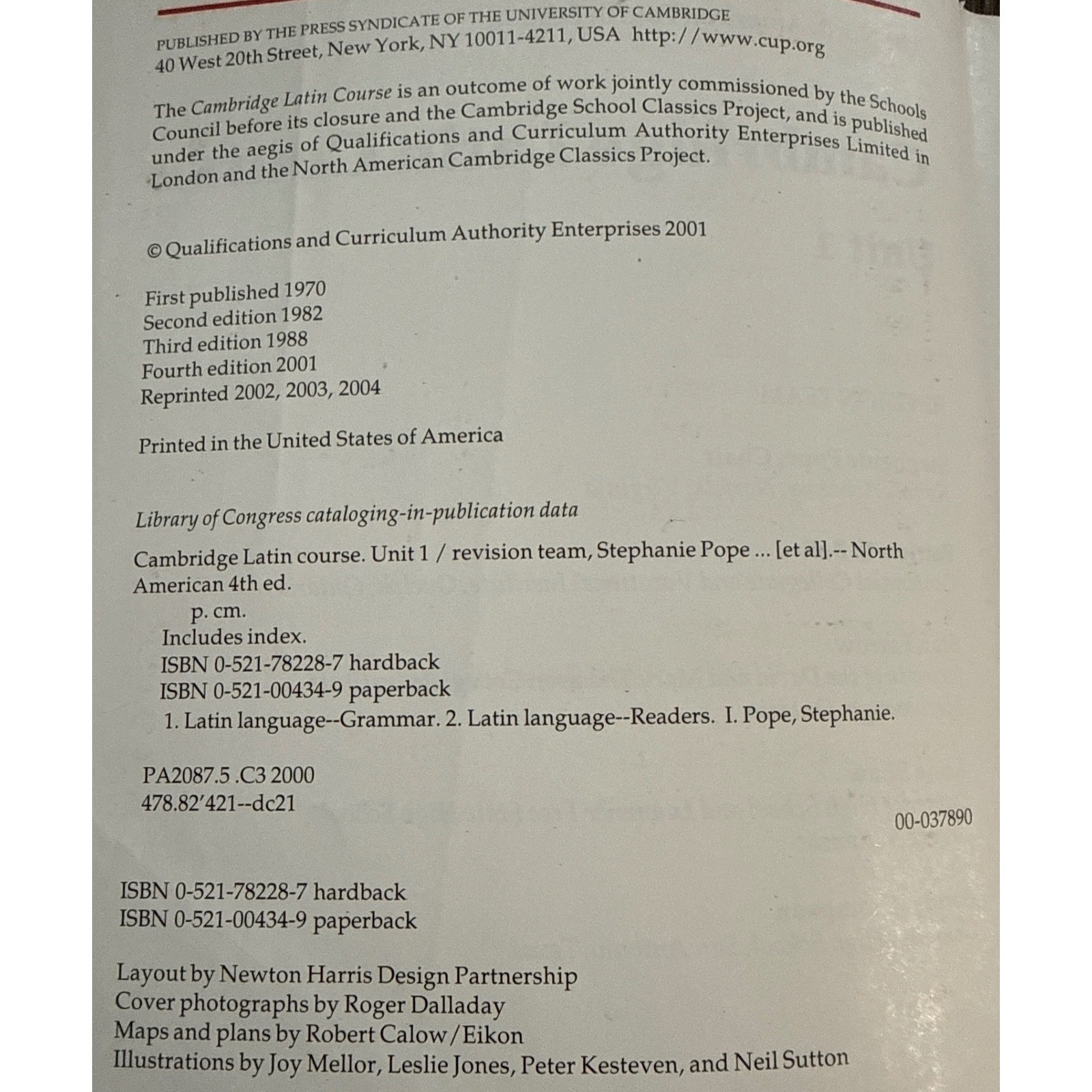 PUBLISHED BY THE PRESS SYNDICATE OF THE UNIVERSITY OF CAMBRIDGE
40 West 20th Street, New York, NY 10011-4211, USA http://www.cup.org

The Cambridge Latin Course is an outcome of work jointly commissioned by the Schools Council before its closure and the Cambridge School Classics Project, and is published under the aegis of Qualifications and Curriculum Authority Enterprises Limited in London and the North American Cambridge Classics Project.

© Qualifications and Curriculum Authority Enterprises 2001

First published 1970
Second edition 1982
Third edition 1988
Fourth edition 2001
Reprinted 2002, 2003, 2004

Printed in the United States of America

Library of Congress cataloging-in-publication data

Cambridge Latin course. Unit 1 / revision team, Stephanie Pope ... [et al].-- North American 4th ed.
p. cm.
Includes index.
ISBN 0-521-78228-7 hardback
ISBN 0-521-00434-9 paperback
1. Latin language--Grammar. 2. Latin language--Readers. I. Pope, Stephanie.

PA2087.5 .C3 2000
478.82'421--dc21

00-037890

ISBN 0-521-78228-7 hardback
ISBN 0-521-00434-9 paperback

Layout by Newton Harris Design Partnership
Cover photographs by Roger Dalladay
Maps and plans by Robert Calow/Eikon
Illustrations by Joy Mellor, Leslie Jones, Peter Kesteven, and Neil Sutton